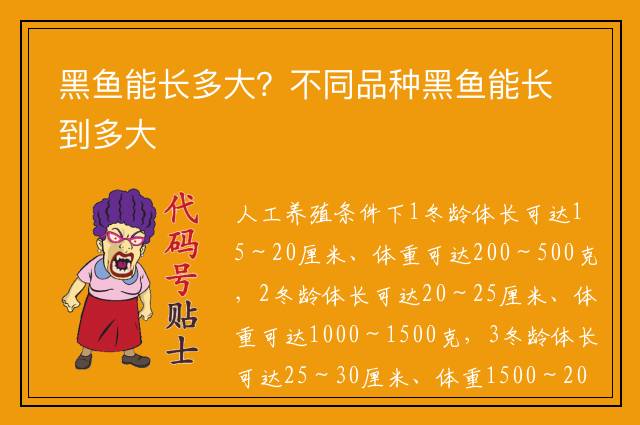 黑鱼能长多大？不同品种黑鱼能长到多大

代码号贴士

人工养殖条件下1冬龄体长可达15～20厘米、体重可达200～500克，2冬龄体长可达20～25厘米、体重可达1000～1500克，3冬龄体长可达25～30厘米、体重1500～20